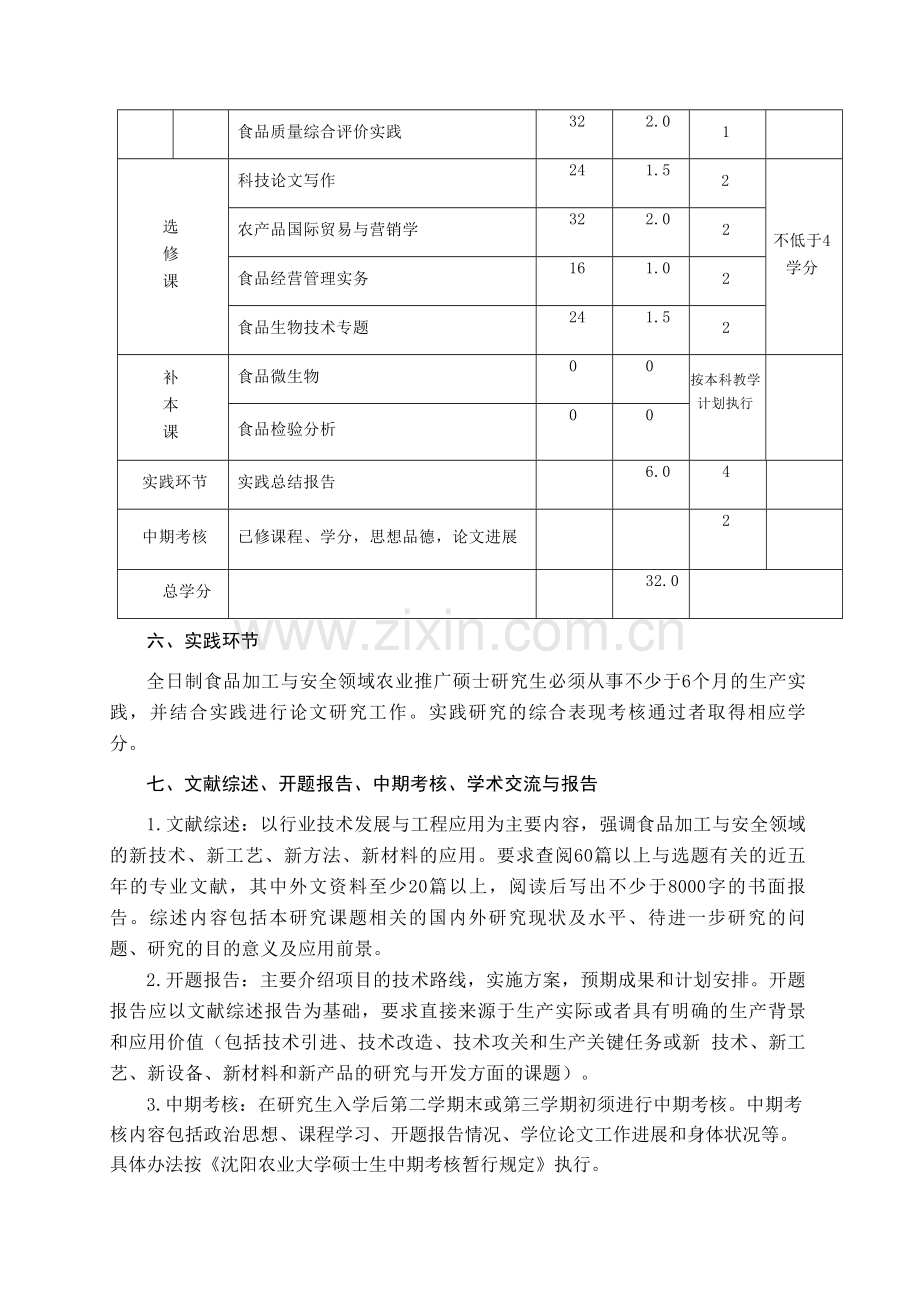 |  |  | 食品质量综合评价实践 | 32 | 2.0 | 1 |  |
|---|---|---|---|---|---|---|
| 选修课 |  | 科技论文写作 | 24 | 1.5 | 2 | 不低于4学分 |
|  |  | 农产品国际贸易与营销学 | 32 | 2.0 | 2 |  |
|  |  | 食品经营管理实务 | 16 | 1.0 | 2 |  |
|  |  | 食品生物技术专题 | 24 | 1.5 | 2 |  |
| 补本课 |  | 食品微生物 | 0 | 0 | 按本科教学计划执行 |  |
|  |  | 食品检验分析 | 0 | 0 |  |  |
| 实践环节 |  | 实践总结报告 |  | 6.0 | 4 |  |
| 中期考核 |  | 已修课程、学分，思想品德，论文进展 |  |  | 2 |  |
| 总学分 |  |  |  | 32.0 |  |  |

六、实践环节

全日制食品加工与安全领域农业推广硕士研究生必须从事不少于6个月的生产实践，并结合实践进行论文研究工作。实践研究的综合表现考核通过者取得相应学分。

七、文献综述、开题报告、中期考核、学术交流与报告

1.文献综述：以行业技术发展与工程应用为主要内容，强调食品加工与安全领域的新技术、新工艺、新方法、新材料的应用。要求查阅60篇以上与选题有关的近五年的专业文献，其中外文资料至少20篇以上，阅读后写出不少于8000字的书面报告。综述内容包括本研究课题相关的国内外研究现状及水平、待进一步研究的问题、研究的目的意义及应用前景。

2.开题报告：主要介绍项目的技术路线，实施方案，预期成果和计划安排。开题报告应以文献综述报告为基础，要求直接来源于生产实际或者具有明确的生产背景和应用价值（包括技术引进、技术改造、技术攻关和生产关键任务或新 技术、新工艺、新设备、新材料和新产品的研究与开发方面的课题）。

3.中期考核：在研究生入学后第二学期末或第三学期初须进行中期考核。中期考核内容包括政治思想、课程学习、开题报告情况、学位论文工作进展和身体状况等。具体办法按《沈阳农业大学硕士生中期考核暂行规定》执行。

www.zixin.com.cn